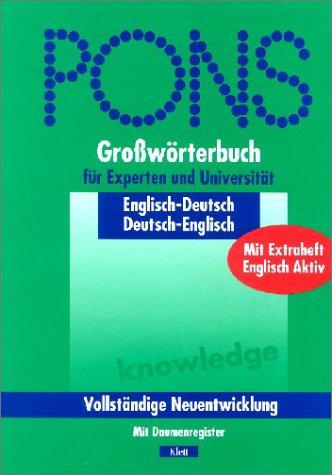 PONS

Großwörterbuch
für Experten und Universität

Englisch-Deutsch
Deutsch-Englisch

Mit Extraheft
Englisch Aktiv

knowledge

Vollständige Neuentwicklung

Mit Daumenregister

Klett